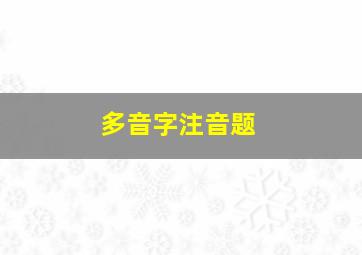 多音字注音题